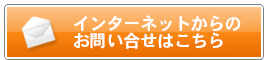 インターネットからの
お問い合せはこちら